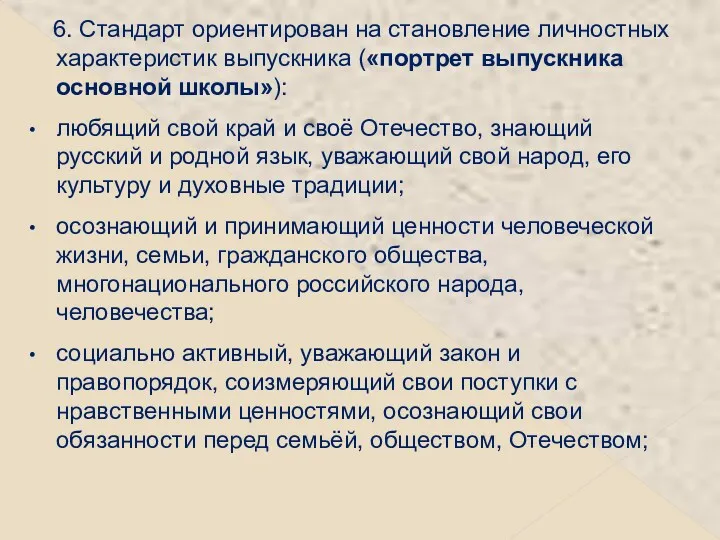 6. Стандарт ориентирован на становление личностных характеристик выпускника («портрет выпускника основной школы»):

• любящий свой край и своё Отечество, знающий русский и родной язык, уважающий свой народ, его культуру и духовные традиции;

• осознающий и принимающий ценности человеческой жизни, семьи, гражданского общества, многонационального российского народа, человечества;

• социально активный, уважающий закон и правопорядок, соизмеряющий свои поступки с нравственными ценностями, осознающий свои обязанности перед семьёй, обществом, Отечеством;